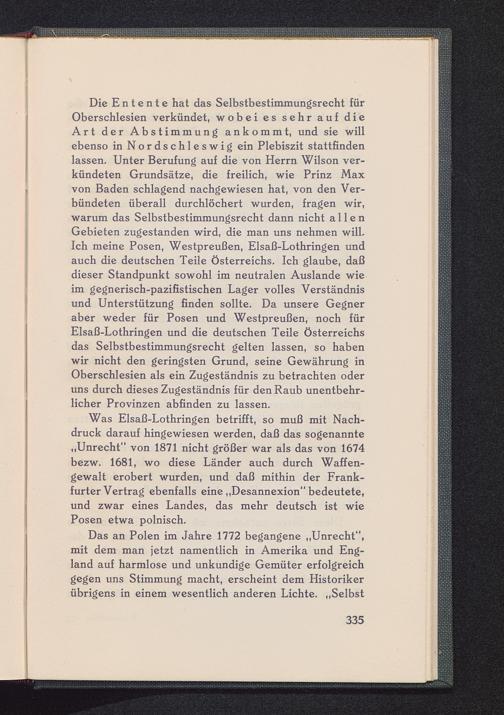 Die Entente hat das Selbstbestimmungsrecht für Oberschlesien verkündet, wobei es sehr auf die Art der Abstimmung ankommt, und sie will ebenso in Nordschleswig ein Plebiszit stattfinden lassen. Unter Berufung auf die von Herrn Wilson verkündeten Grundsätze, die freilich, wie Prinz Max von Baden schlagend nachgewiesen hat, von den Verbündeten überall durchlöchert wurden, fragen wir, warum das Selbstbestimmungsrecht dann nicht allen Gebieten zugestanden wird, die man uns nehmen will. Ich meine Posen, Westpreußen, Elsaß-Lothringen und auch die deutschen Teile Österreichs. Ich glaube, daß dieser Standpunkt sowohl im neutralen Auslande wie im gegnerisch-pazifistischen Lager volles Verständnis und Unterstützung finden sollte. Da unsere Gegner aber weder für Posen und Westpreußen, noch für Elsaß-Lothringen und die deutschen Teile Österreichs das Selbstbestimmungsrecht gelten lassen, so haben wir nicht den geringsten Grund, seine Gewährung in Oberschlesien als ein Zugeständnis zu betrachten oder uns durch dieses Zugeständnis für den Raub unentbehrlicher Provinzen abfinden zu lassen.

Was Elsaß-Lothringen betrifft, so muß mit Nachdruck darauf hingewiesen werden, daß das sogenannte „Unrecht" von 1871 nicht größer war als das von 1674 bezw. 1681, wo diese Länder auch durch Waffengewalt erobert wurden, und daß mithin der Frankfurter Vertrag ebenfalls eine „Desannexion" bedeutete, und zwar eines Landes, das mehr deutsch ist wie Posen etwa polnisch.

Das an Polen im Jahre 1772 begangene „Unrecht", mit dem man jetzt namentlich in Amerika und England auf harmlose und unkundige Gemüter erfolgreich gegen uns Stimmung macht, erscheint dem Historiker übrigens in einem wesentlich anderen Lichte. „Selbst

335